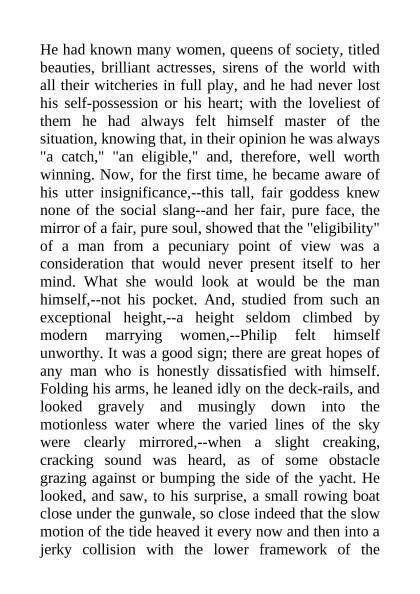 He had known many women, queens of society, titled beauties, brilliant actresses, sirens of the world with all their witcheries in full play, and he had never lost his self-possession or his heart; with the loveliest of them he had always felt himself master of the situation, knowing that, in their opinion he was always "a catch," "an eligible," and, therefore, well worth winning. Now, for the first time, he became aware of his utter insignificance,--this tall, fair goddess knew none of the social slang--and her fair, pure face, the mirror of a fair, pure soul, showed that the "eligibility" of a man from a pecuniary point of view was a consideration that would never present itself to her mind. What she would look at would be the man himself,--not his pocket. And, studied from such an exceptional height,--a height seldom climbed by modern marrying women,--Philip felt himself unworthy. It was a good sign; there are great hopes of any man who is honestly dissatisfied with himself. Folding his arms, he leaned idly on the deck-rails, and looked gravely and musingly down into the motionless water where the varied lines of the sky were clearly mirrored,--when a slight creaking, cracking sound was heard, as of some obstacle grazing against or bumping the side of the yacht. He looked, and saw, to his surprise, a small rowing boat close under the gunwale, so close indeed that the slow motion of the tide heaved it every now and then into a jerky collision with the lower framework of the